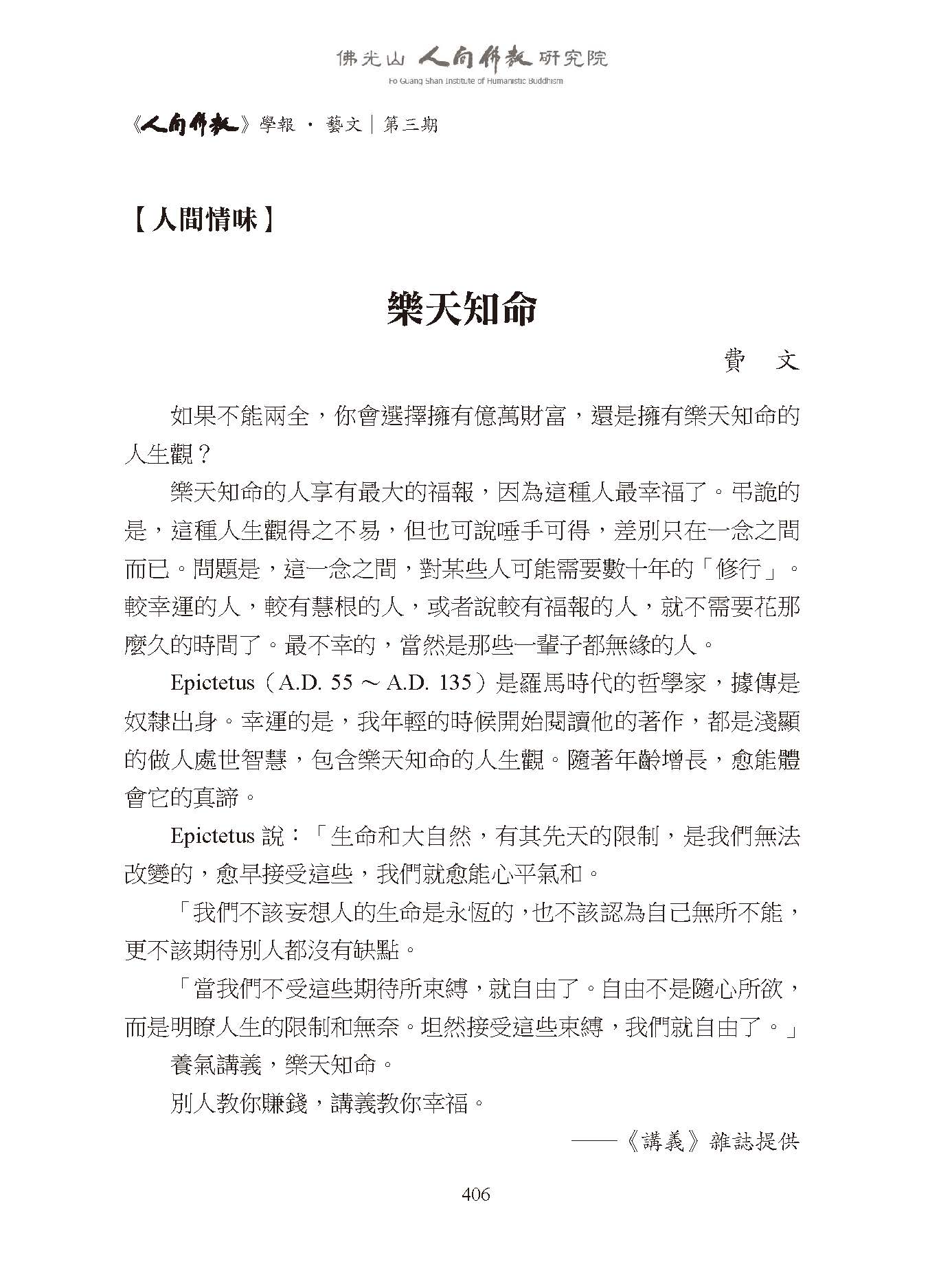 佛光山 人間佛教 研究院
Fo Guang Shan Institute of Humanistic Buddhism

《人間佛教》學報 ‧ 藝文｜第三期

【人間情味】

樂天知命

費 文

如果不能兩全，你會選擇擁有億萬財富，還是擁有樂天知命的人生觀？

樂天知命的人享有最大的福報，因為這種人最幸福了。弔詭的是，這種人生觀得之不易，但也可說唾手可得，差別只在一念之間而已。問題是，這一念之間，對某些人可能需要數十年的「修行」。較幸運的人，較有慧根的人，或者說較有福報的人，就不需要花那麼久的時間了。最不幸的，當然是那些一輩子都無緣的人。

Epictetus（A.D. 55 ～ A.D. 135）是羅馬時代的哲學家，據傳是奴隸出身。幸運的是，我年輕的時候開始閱讀他的著作，都是淺顯的做人處世智慧，包含樂天知命的人生觀。隨著年齡增長，愈能體會它的真諦。

Epictetus 說：「生命和大自然，有其先天的限制，是我們無法改變的，愈早接受這些，我們就愈能心平氣和。

「我們不該妄想人的生命是永恆的，也不該認為自己無所不能，更不該期待別人都沒有缺點。

「當我們不受這些期待所束縛，就自由了。自由不是隨心所欲，而是明瞭人生的限制和無奈。坦然接受這些束縛，我們就自由了。」

養氣講義，樂天知命。

別人教你賺錢，講義教你幸福。

——《講義》雜誌提供

406